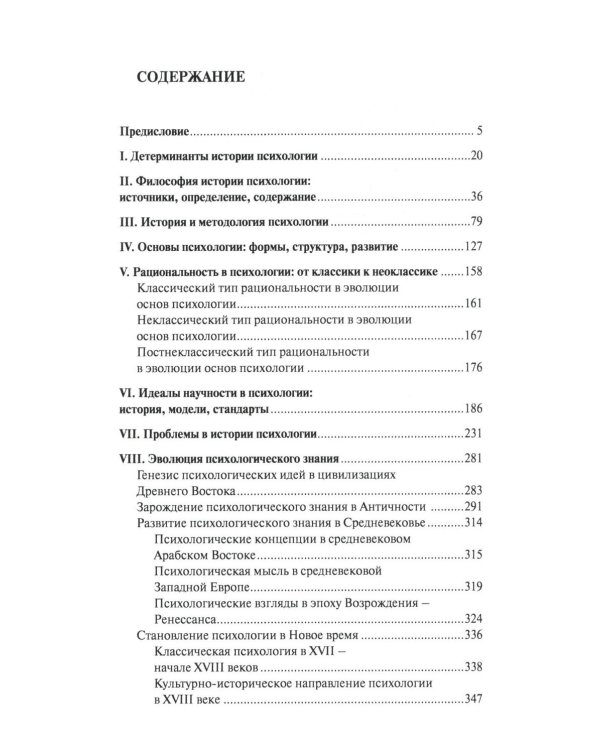 СОДЕРЖАНИЕ

Предисловие 5

I. Детерминанты истории психологии 20

II. Философия истории психологии: источники, определение, содержание 36

III. История и методология психологии 79

IV. Основы психологии: формы, структура, развитие 127

V. Рациональность в психологии: от классики к неоклассике 158
Классический тип рациональности в эволюции основ психологии 161
Неклассический тип рациональности в эволюции основ психологии 167
Постнеклассический тип рациональности в эволюции основ психологии 176

VI. Идеалы научности в психологии: история, модели, стандарты 186

VII. Проблемы в истории психологии 231

VIII. Эволюция психологического знания 281
Генезис психологических идей в цивилизациях Древнего Востока 283
Зарождение психологического знания в Античности 291
Развитие психологического знания в Средневековье 314
Психологические концепции в средневековом Арабском Востоке 315
Психологическая мысль в средневековой Западной Европе 319
Психологические взгляды в эпоху Возрождения – Ренессанса 324
Становление психологии в Новое время 336
Классическая психология в XVII – начале XVIII веков 338
Культурно-историческое направление психологии в XVIII веке 347